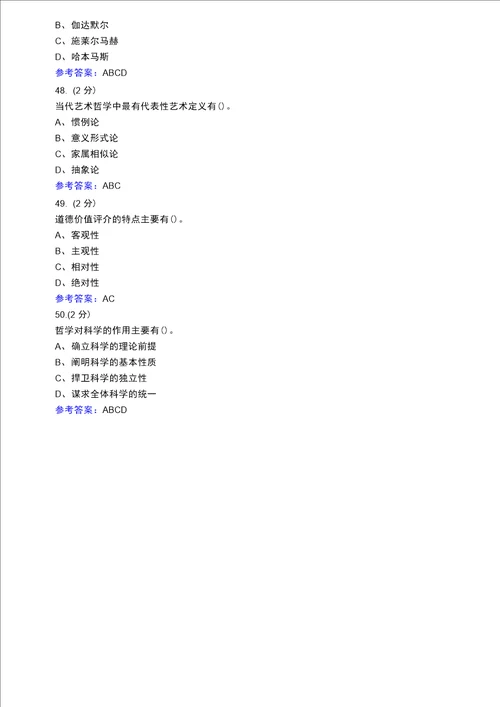 B、伽达默尔
C、施莱尔马赫
D、哈本马斯
参考答案：ABCD
48.（2 分）
当代艺术哲学中最有代表性艺术定义有()。
A、惯例论
B、意义形式论
C、家属相似论
D、抽象论
参考答案：ABC
49.（2 分）
道德价值评介的特点主要有()。
A、客观性
B、主观性
C、相对性
D、绝对性
参考答案：AC
50.(2 分)
哲学对科学的作用主要有()。
A、确立科学的理论前提
B、阐明科学的基本性质
C、捍卫科学的独立性
D、谋求全体科学的统一
参考答案：ABCD